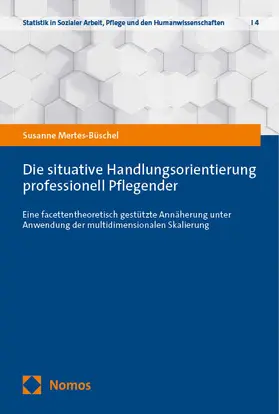 Statistik in Sozialer Arbeit, Pflege und den Humanwissenschaften | 4

Susanne Mertes-Büschel

Die situative Handlungsorientierung professionell Pflegender

Eine facettentheoretisch gestützte Annäherung unter Anwendung der multidimensionalen Skalierung

Nomos